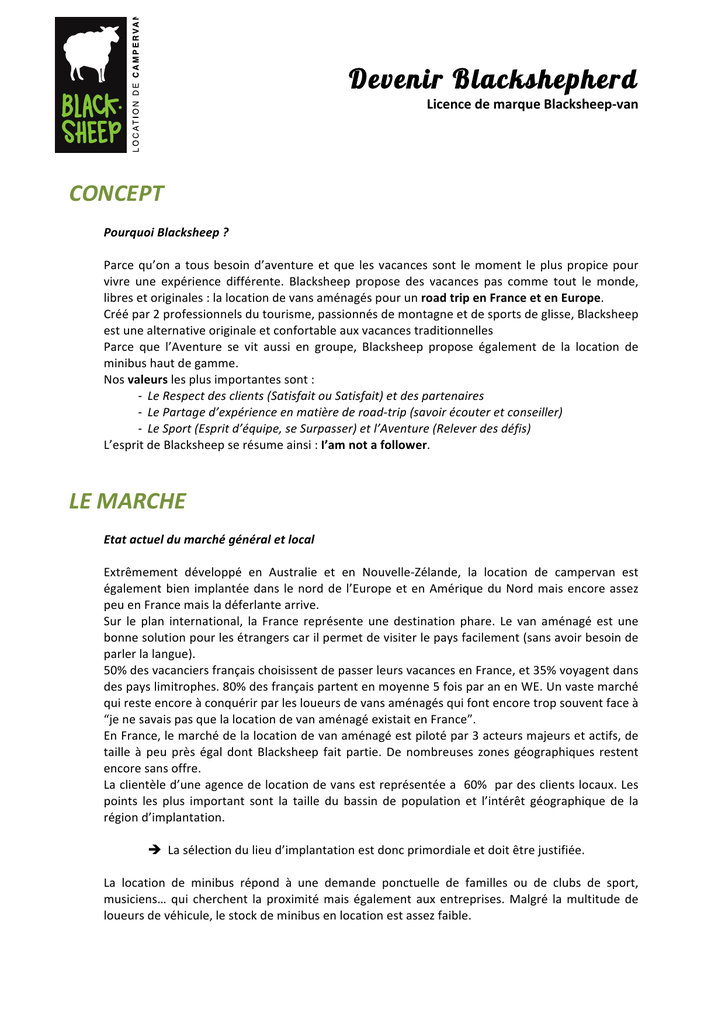 BLACK-SHEEP
LOCATION DE CAMPERVAN

Devenir Blackshepherd
Licence de marque Blacksheep-van

CONCEPT

Pourquoi Blacksheep ?

Parce qu'on a tous besoin d'aventure et que les vacances sont le moment le plus propice pour vivre une expérience différente. Blacksheep propose des vacances pas comme tout le monde, libres et originales : la location de vans aménagés pour un road trip en France et en Europe.
Créé par 2 professionnels du tourisme, passionnés de montagne et de sports de glisse, Blacksheep est une alternative originale et confortable aux vacances traditionnelles
Parce que l'Aventure se vit aussi en groupe, Blacksheep propose également de la location de minibus haut de gamme.
Nos valeurs les plus importantes sont :
- Le Respect des clients (Satisfait ou Satisfait) et des partenaires
- Le Partage d'expérience en matière de road-trip (savoir écouter et conseiller)
- Le Sport (Esprit d'équipe, se Surpasser) et l'Aventure (Relever des défis)
L'esprit de Blacksheep se résume ainsi : I'am not a follower.

LE MARCHE

Etat actuel du marché général et local

Extrêmement développé en Australie et en Nouvelle-Zélande, la location de campervan est également bien implantée dans le nord de l'Europe et en Amérique du Nord mais encore assez peu en France mais la déferlante arrive.
Sur le plan international, la France représente une destination phare. Le van aménagé est une bonne solution pour les étrangers car il permet de visiter le pays facilement (sans avoir besoin de parler la langue).
50% des vacanciers français choisissent de passer leurs vacances en France, et 35% voyagent dans des pays limitrophes. 80% des français partent en moyenne 5 fois par an en WE. Un vaste marché qui reste encore à conquérir par les loueurs de vans aménagés qui font encore trop souvent face à "je ne savais pas que la location de van aménagé existait en France".
En France, le marché de la location de van aménagé est piloté par 3 acteurs majeurs et actifs, de taille à peu près égal dont Blacksheep fait partie. De nombreuses zones géographiques restent encore sans offre.
La clientèle d'une agence de location de vans est représentée a 60% par des clients locaux. Les points les plus important sont la taille du bassin de population et l'intérêt géographique de la région d'implantation.

➔ La sélection du lieu d'implantation est donc primordiale et doit être justifiée.

La location de minibus répond à une demande ponctuelle de familles ou de clubs de sport, musiciens… qui cherchent la proximité mais également aux entreprises. Malgré la multitude de loueurs de véhicule, le stock de minibus en location est assez faible.